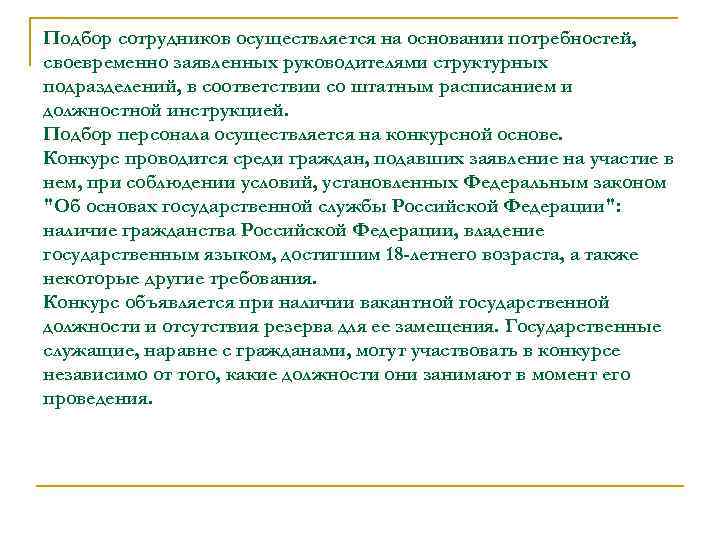 Подбор сотрудников осуществляется на основании потребностей, своевременно заявленных руководителями структурных подразделений, в соответствии со штатным расписанием и должностной инструкцией.
Подбор персонала осуществляется на конкурсной основе.
Конкурс проводится среди граждан, подавших заявление на участие в нем, при соблюдении условий, установленных Федеральным законом "Об основах государственной службы Российской Федерации": наличие гражданства Российской Федерации, владение государственным языком, достигшим 18-летнего возраста, а также некоторые другие требования.
Конкурс объявляется при наличии вакантной государственной должности и отсутствия резерва для ее замещения. Государственные служащие, наравне с гражданами, могут участвовать в конкурсе независимо от того, какие должности они занимают в момент его проведения.